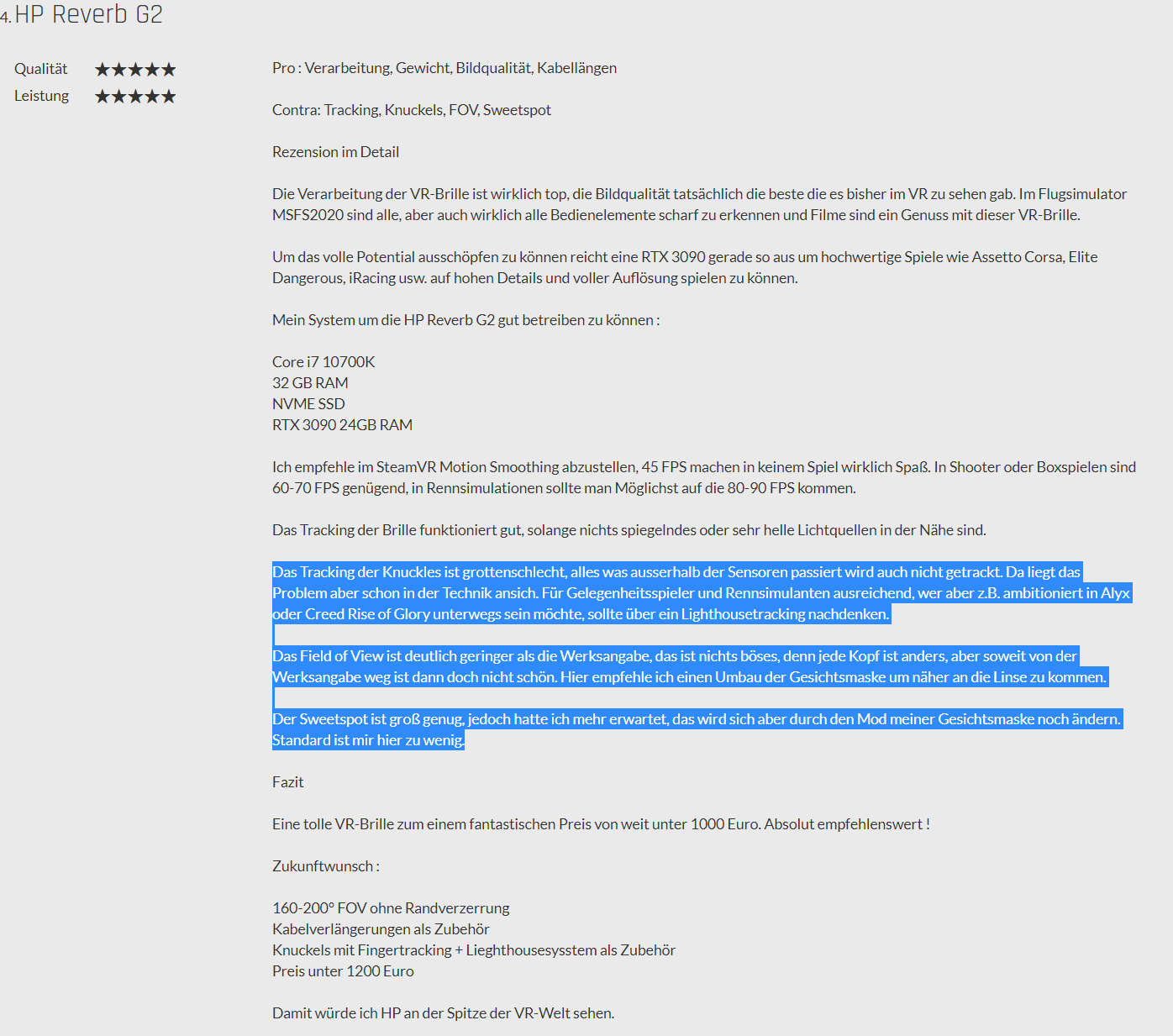 4. HP Reverb G2

Qualität ★★★★★
Leistung ★★★★★

Pro : Verarbeitung, Gewicht, Bildqualität, Kabellängen

Contra: Tracking, Knuckels, FOV, Sweetspot

Rezension im Detail

Die Verarbeitung der VR-Brille ist wirklich top, die Bildqualität tatsächlich die beste die es bisher im VR zu sehen gab. Im Flugsimulator MSFS2020 sind alle, aber auch wirklich alle Bedienelemente scharf zu erkennen und Filme sind ein Genuss mit dieser VR-Brille.

Um das volle Potential ausschöpfen zu können reicht eine RTX 3090 gerade so aus um hochwertige Spiele wie Assetto Corsa, Elite Dangerous, iRacing usw. auf hohen Details und voller Auflösung spielen zu können.

Mein System um die HP Reverb G2 gut betreiben zu können :

Core i7 10700K
32 GB RAM
NVME SSD
RTX 3090 24GB RAM

Ich empfehle im SteamVR Motion Smoothing abzustellen, 45 FPS machen in keinem Spiel wirklich Spaß. In Shooter oder Boxspielen sind 60-70 FPS genügend, in Rennsimulationen sollte man Möglichst auf die 80-90 FPS kommen.

Das Tracking der Brille funktioniert gut, solange nichts spiegelndes oder sehr helle Lichtquellen in der Nähe sind.

Das Tracking der Knuckles ist grottenschlecht, alles was ausserhalb der Sensoren passiert wird auch nicht getrackt. Da liegt das Problem aber schon in der Technik ansich. Für Gelegenheitsspieler und Rennsimulanten ausreichend, wer aber z.B. ambitioniert in Alyx oder Creed Rise of Glory unterwegs sein möchte, sollte über ein Lighthousetracking nachdenken.

Das Field of View ist deutlich geringer als die Werksangabe, das ist nichts böses, denn jede Kopf ist anders, aber soweit von der Werksangabe weg ist dann doch nicht schön. Hier empfehle ich einen Umbau der Gesichtsmaske um näher an die Linse zu kommen.

Der Sweetspot ist groß genug, jedoch hatte ich mehr erwartet, das wird sich aber durch den Mod meiner Gesichtsmaske noch ändern. Standard ist mir hier zu wenig.

Fazit

Eine tolle VR-Brille zum einem fantastischen Preis von weit unter 1000 Euro. Absolut empfehlenswert !

Zukunftwunsch :

160-200° FOV ohne Randverzerrung
Kabelverlängerungen als Zubehör
Knuckels mit Fingertracking + Lieghthousesysstem als Zubehör
Preis unter 1200 Euro

Damit würde ich HP an der Spitze der VR-Welt sehen.